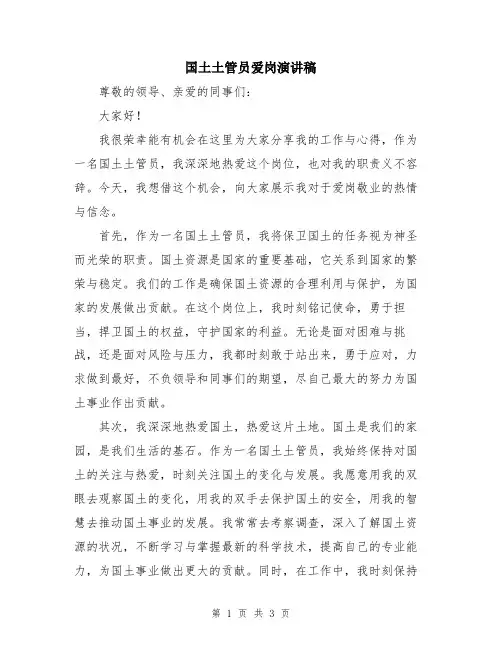 国土土管员爱岗演讲稿

尊敬的领导、亲爱的同事们：

大家好！

我很荣幸能有机会在这里为大家分享我的工作与心得，作为一名国土土管员，我深深地热爱这个岗位，也对我的职责义不容辞。今天，我想借这个机会，向大家展示我对于爱岗敬业的热情与信念。

首先，作为一名国土土管员，我将保卫国土的任务视为神圣而光荣的职责。国土资源是国家的重要基础，它关系到国家的繁荣与稳定。我们的工作是确保国土资源的合理利用与保护，为国家的发展做出贡献。在这个岗位上，我时刻铭记使命，勇于担当，捍卫国土的权益，守护国家的利益。无论是面对困难与挑战，还是面对风险与压力，我都时刻敢于站出来，勇于应对，力求做到最好，不负领导和同事们的期望，尽自己最大的努力为国土事业作出贡献。

其次，我深深地热爱国土，热爱这片土地。国土是我们的家园，是我们生活的基石。作为一名国土土管员，我始终保持对国土的关注与热爱，时刻关注国土的变化与发展。我愿意用我的双眼去观察国土的变化，用我的双手去保护国土的安全，用我的智慧去推动国土事业的发展。我常常去考察调查，深入了解国土资源的状况，不断学习与掌握最新的科学技术，提高自己的专业能力，为国土事业做出更大的贡献。同时，在工作中，我时刻保持

第 1 页 共 3 页